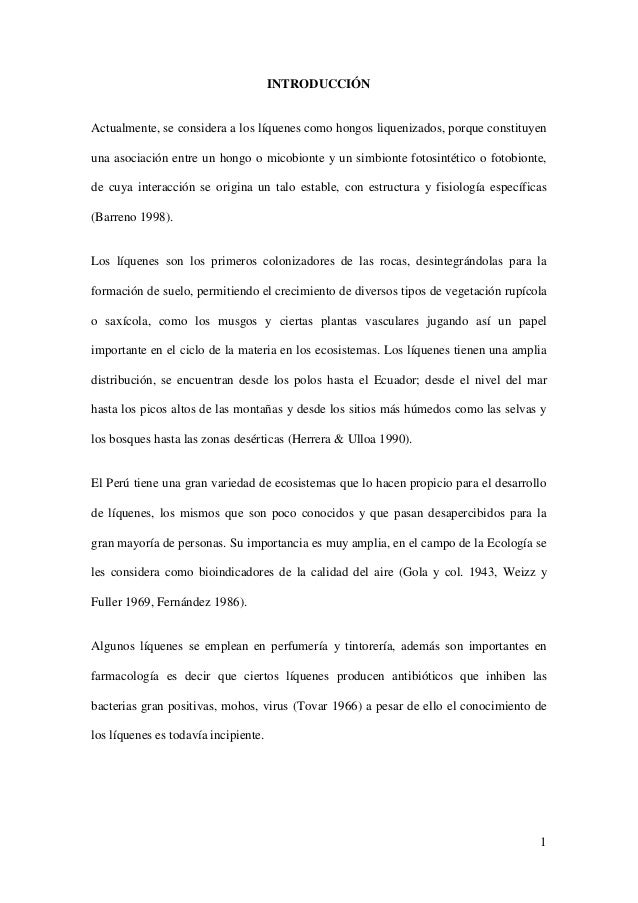 INTRODUCCIÓN

Actualmente, se considera a los líquenes como hongos liquenizados, porque constituyen una asociación entre un hongo o micobionte y un simbionte fotosintético o fotobionte, de cuya interacción se origina un talo estable, con estructura y fisiología específicas (Barreno 1998).

Los líquenes son los primeros colonizadores de las rocas, desintegrándolas para la formación de suelo, permitiendo el crecimiento de diversos tipos de vegetación rupícola o saxícola, como los musgos y ciertas plantas vasculares jugando así un papel importante en el ciclo de la materia en los ecosistemas. Los líquenes tienen una amplia distribución, se encuentran desde los polos hasta el Ecuador; desde el nivel del mar hasta los picos altos de las montañas y desde los sitios más húmedos como las selvas y los bosques hasta las zonas desérticas (Herrera & Ulloa 1990).

El Perú tiene una gran variedad de ecosistemas que lo hacen propicio para el desarrollo de líquenes, los mismos que son poco conocidos y que pasan desapercibidos para la gran mayoría de personas. Su importancia es muy amplia, en el campo de la Ecología se les considera como bioindicadores de la calidad del aire (Gola y col. 1943, Weizz y Fuller 1969, Fernández 1986).

Algunos líquenes se emplean en perfumería y tintorería, además son importantes en farmacología es decir que ciertos líquenes producen antibióticos que inhiben las bacterias gran positivas, mohos, virus (Tovar 1966) a pesar de ello el conocimiento de los líquenes es todavía incipiente.

1